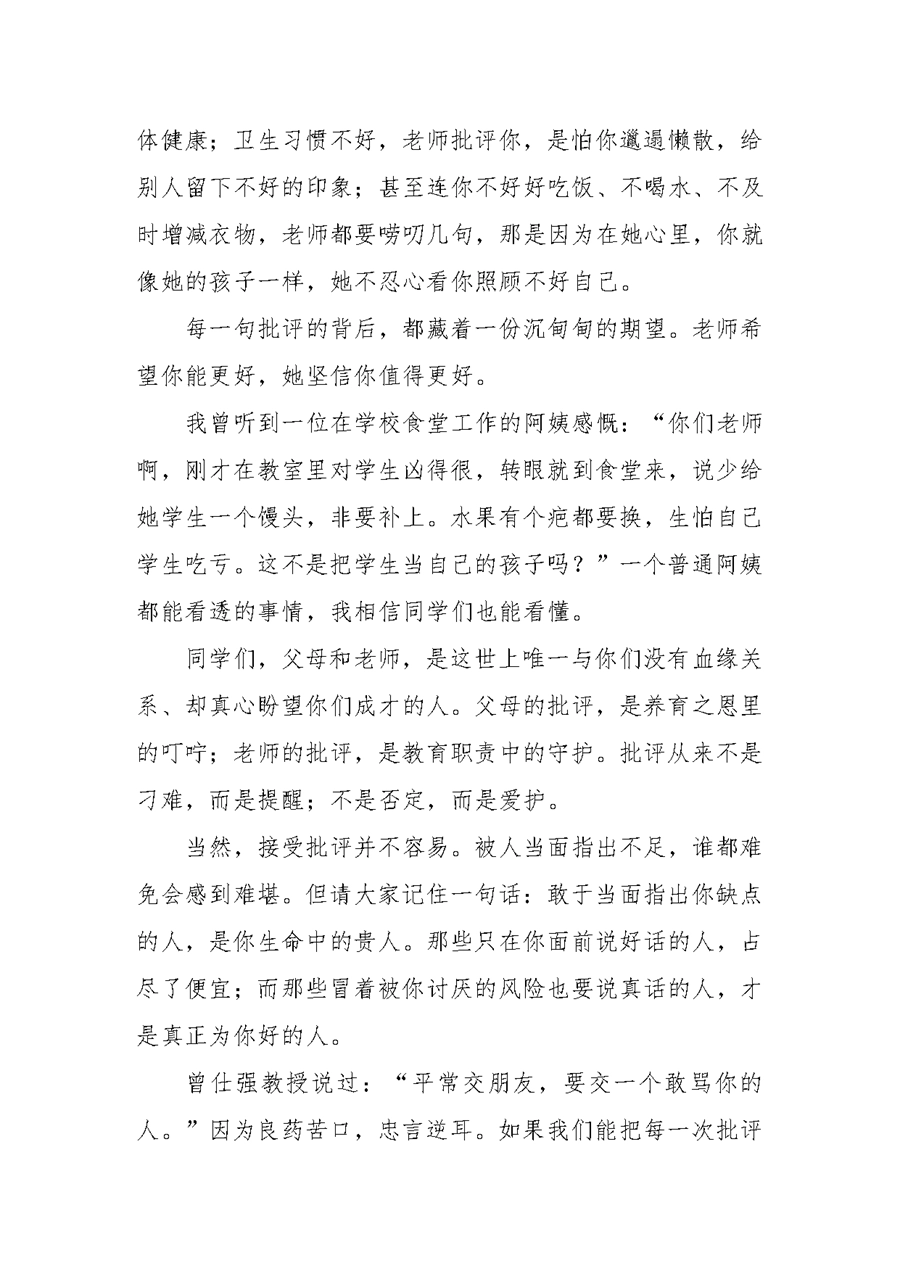 体健康；卫生习惯不好，老师批评你，是怕你邋遢懒散，给别人留下不好的印象；甚至连你不好好吃饭、不喝水、不及时增减衣物，老师都要唠叨几句，那是因为在她心里，你就像她的孩子一样，她不忍心看你照顾不好自己。

每一句批评的背后，都藏着一份沉甸甸的期望。老师希望你能更好，她坚信你值得更好。

我曾听到一位在学校食堂工作的阿姨感慨：“你们老师啊，刚才在教室里对学生凶得很，转眼就到食堂来，说少给她学生一个馒头，非要补上。水果有个疤都要换，生怕自己学生吃亏。这不是把学生当自己的孩子吗？”一个普通阿姨都能看透的事情，我相信同学们也能看懂。

同学们，父母和老师，是这世上唯一与你们没有血缘关系、却真心盼望你们成才的人。父母的批评，是养育之恩里的叮咛；老师的批评，是教育职责中的守护。批评从来不是刁难，而是提醒；不是否定，而是爱护。

当然，接受批评并不容易。被人当面指出不足，谁都难免会感到难堪。但请大家记住一句话：敢于当面指出你缺点的人，是你生命中的贵人。那些只在你面前说好话的人，占尽了便宜；而那些冒着被你讨厌的风险也要说真话的人，才是真正为你好的人。

曾仕强教授说过：“平常交朋友，要交一个敢骂你的人。”因为良药苦口，忠言逆耳。如果我们能把每一次批评